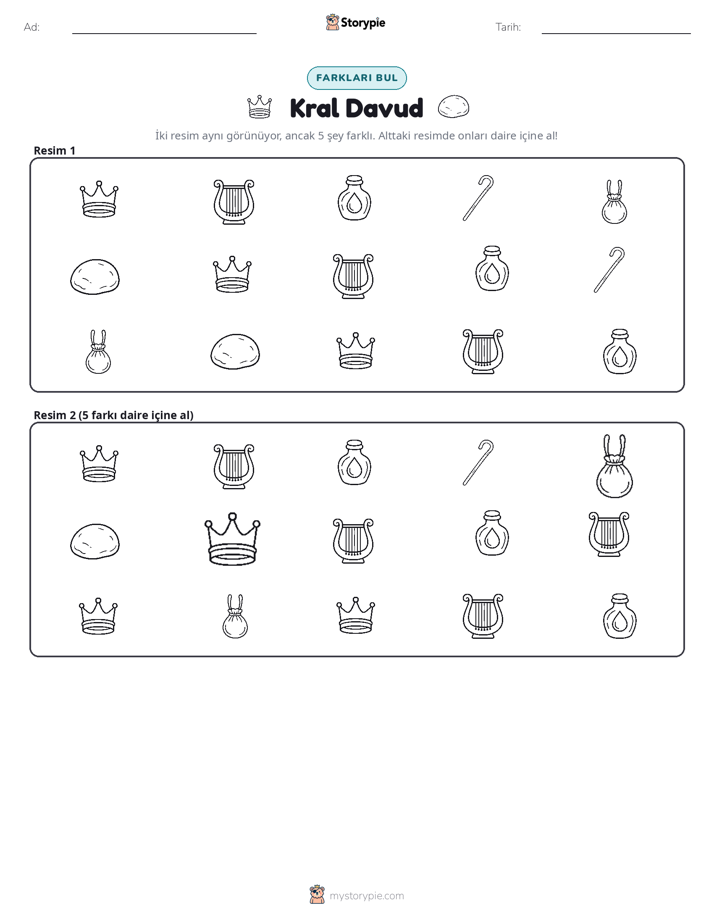 Ad: ____ Storypie Tarih: ____

FARKLARI BUL

Kral Davud

İki resim aynı görünüyor, ancak 5 şey farklı. Alttaki resimde onları daire içine al!

Resim 1

Resim 2 (5 farkı daire içine al)

mystorypie.com